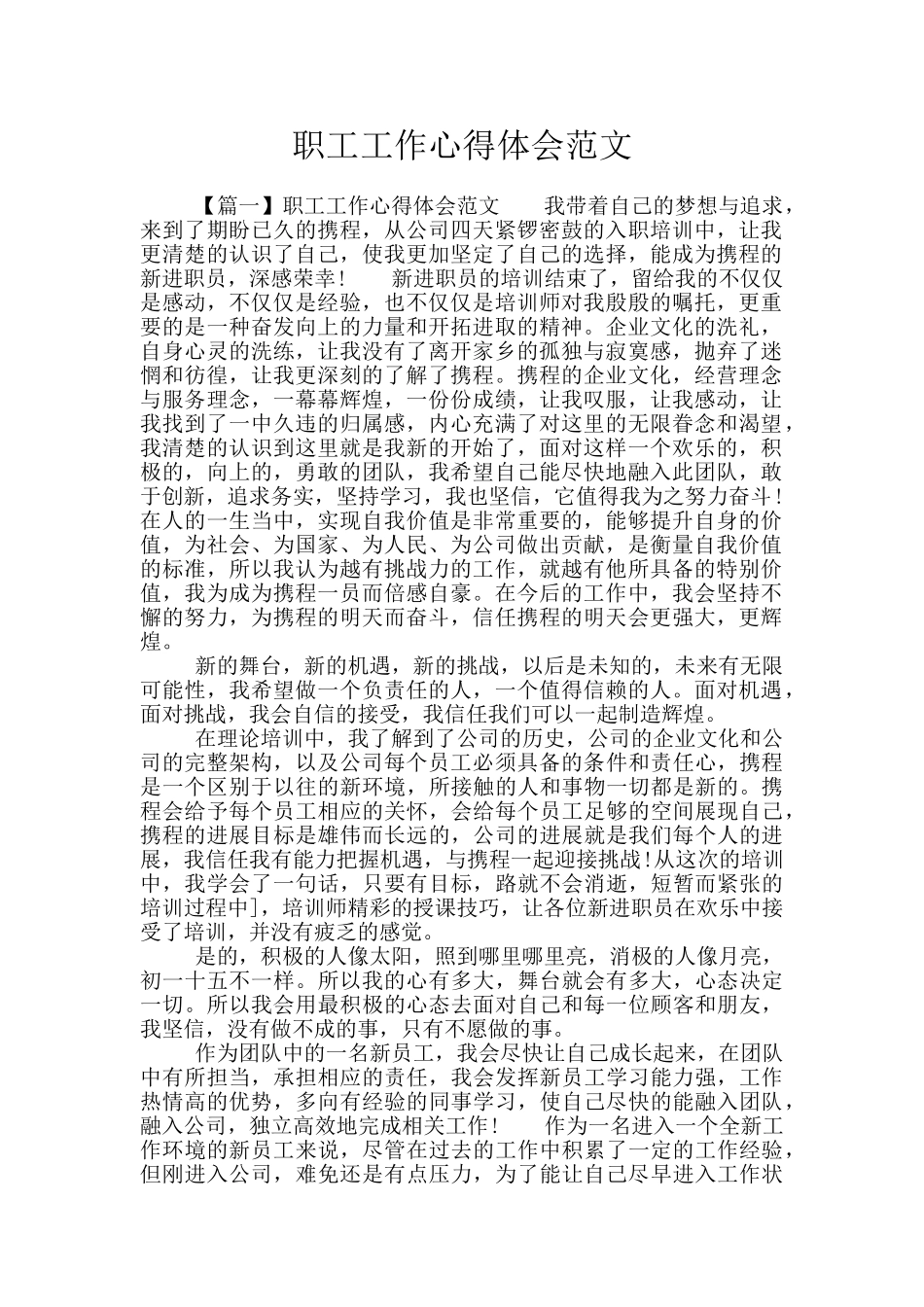 职工工作心得体会范文

【篇一】职工工作心得体会范文　　我带着自己的梦想与追求，来到了期盼已久的携程，从公司四天紧锣密鼓的入职培训中，让我更清楚的认识了自己，使我更加坚定了自己的选择，能成为携程的新进职员，深感荣幸！　　新进职员的培训结束了，留给我的不仅仅是感动，不仅仅是经验，也不仅仅是培训师对我殷殷的嘱托，更重要的是一种奋发向上的力量和开拓进取的精神。企业文化的洗礼，自身心灵的洗练，让我没有了离开家乡的孤独与寂寞感，抛弃了迷惘和彷徨，让我更深刻的了解了携程。携程的企业文化，经营理念与服务理念，一幕幕辉煌，一份份成绩，让我叹服，让我感动，让我找到了一中久违的归属感，内心充满了对这里的无限眷念和渴望，我清楚的认识到这里就是我新的开始了，面对这样一个欢乐的，积极的，向上的，勇敢的团队，我希望自己能尽快地融入此团队，敢于创新，追求务实，坚持学习，我也坚信，它值得我为之努力奋斗！在人的一生当中，实现自我价值是非常重要的，能够提升自身的价值，为社会、为国家、为人民、为公司做出贡献，是衡量自我价值的标准，所以我认为越有挑战力的工作，就越有他所具备的特别价值，我为成为携程一员而倍感自豪。在今后的工作中，我会坚持不懈的努力，为携程的明天而奋斗，信任携程的明天会更强大，更辉煌。

新的舞台，新的机遇，新的挑战，以后是未知的，未来有无限可能性，我希望做一个负责任的人，一个值得信赖的人。面对机遇，面对挑战，我会自信的接受，我信任我们可以一起制造辉煌。

在理论培训中，我了解到了公司的历史，公司的企业文化和公司的完整架构，以及公司每个员工必须具备的条件和责任心，携程是一个区别于以往的新环境，所接触的人和事物一切都是新的。携程会给予每个员工相应的关怀，会给每个员工足够的空间展现自己，携程的进展目标是雄伟而长远的，公司的进展就是我们每个人的进展，我信任我有能力把握机遇，与携程一起迎接挑战!从这次的培训中，我学会了一句话，只要有目标，路就不会消逝，短暂而紧张的培训过程中]，培训师精彩的授课技巧，让各位新进职员在欢乐中接受了培训，并没有疲乏的感觉。

是的，积极的人像太阳，照到哪里哪里亮，消极的人像月亮，初一十五不一样。所以我的心有多大，舞台就会有多大，心态决定一切。所以我会用最积极的心态去面对自己和每一位顾客和朋友，我坚信，没有做不成的事，只有不愿做的事。

作为团队中的一名新员工，我会尽快让自己成长起来，在团队中有所担当，承担相应的责任，我会发挥新员工学习能力强，工作热情高的优势，多向有经验的同事学习，使自己尽快的能融入团队，融入公司，独立高效地完成相关工作！　　作为一名进入一个全新工作环境的新员工来说，尽管在过去的工作中积累了一定的工作经验，但刚进入公司，难免还是有点压力，为了能让自己尽早进入工作状